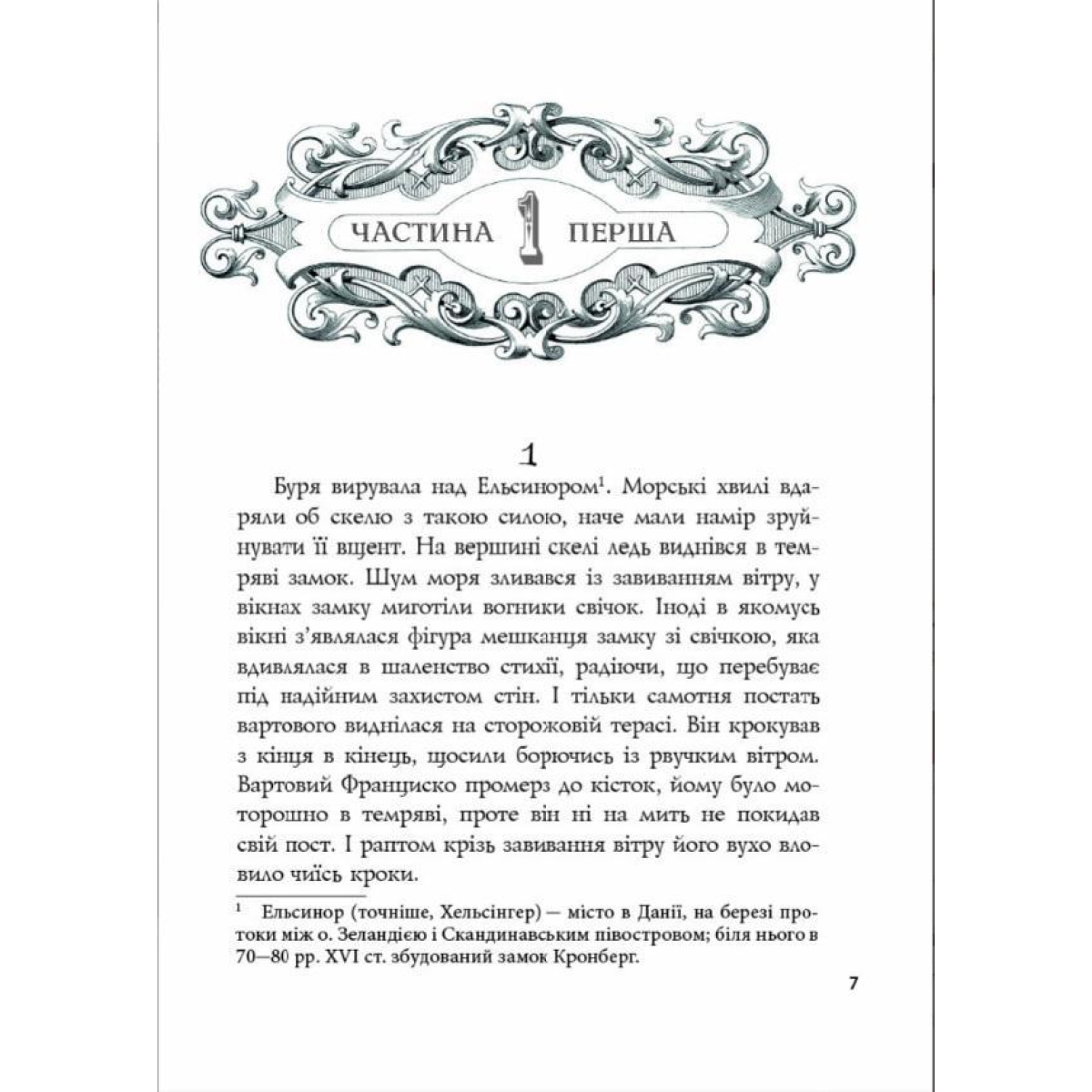 ЧАСТИНА 1 ПЕРША

1

Буря вирувала над Ельсинором$^1$. Морські хвилі вдаряли об скелю з такою силою, наче мали намір зруйнувати її вщент. На вершині скелі ледь виднівся в темряві замок. Шум моря зливався із завиванням вітру, у вікнах замку миготіли вогники свічок. Іноді в якомусь вікні з'являлася фігура мешканця замку зі свічкою, яка вдивлялася в шаленство стихії, радіючи, що перебуває під надійним захистом стін. І тільки самотня постать вартового виднілася на сторожовій терасі. Він крокував з кінця в кінець, щосили борючись із рвучким вітром. Вартовий Франциско промерз до кісток, йому було моторошно в темряві, проте він ні на мить не покидав свій пост. І раптом крізь завивання вітру його вухо вловило чиїсь кроки.

$^1$ Ельсинор (точніше, Хельсінгер) — місто в Данії, на березі протоки між о. Зеландією і Скандинавським півостровом; біля нього в 70—80 рр. XVI ст. збудований замок Кронберг.

7